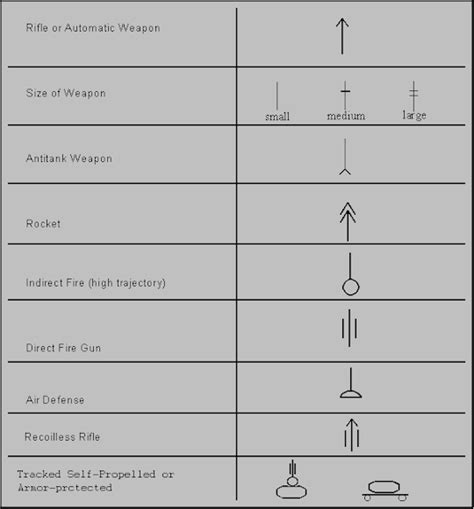 | | |
|---|---|
| Rifle or Automatic Weapon | |
| Size of Weapon | small medium large |
| Antitank Weapon | |
| Rocket | |
| Indirect Fire (high trajectory) | |
| Direct Fire Gun | |
| Air Defense | |
| Recoilless Rifle | |
| Tracked Self-Propelled or Armor-prctected | |